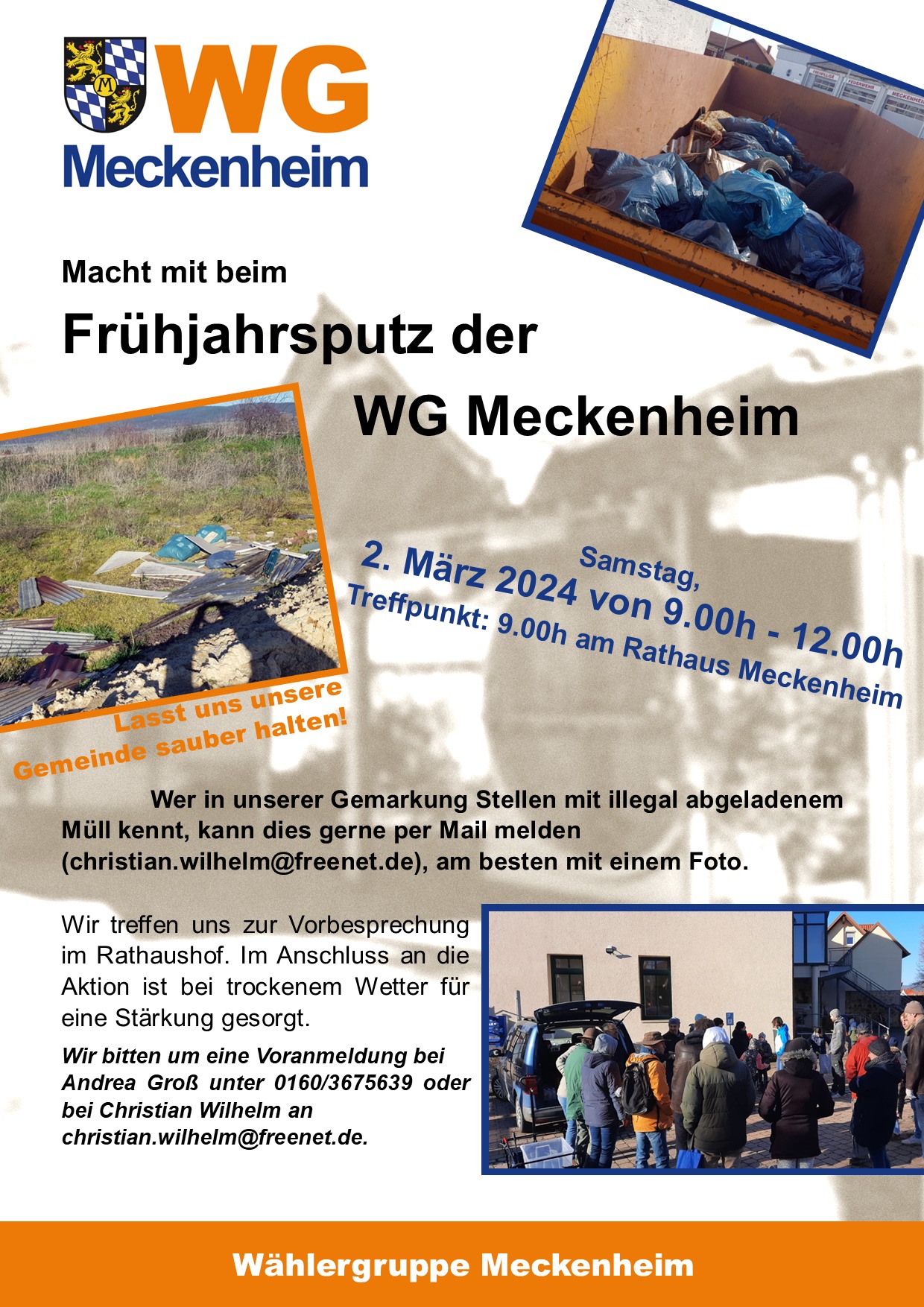 WG
Meckenheim

Macht mit beim

Frühjahrsputz der

WG Meckenheim

Samstag,
2. März 2024 von 9.00h - 12.00h
Treffpunkt: 9.00h am Rathaus Meckenheim

Lasst uns unsere
Gemeinde sauber halten!

Wer in unserer Gemarkung Stellen mit illegal abgeladenem Müll kennt, kann dies gerne per Mail melden (christian.wilhelm@freenet.de), am besten mit einem Foto.

Wir treffen uns zur Vorbesprechung im Rathaushof. Im Anschluss an die Aktion ist bei trockenem Wetter für eine Stärkung gesorgt.

Wir bitten um eine Voranmeldung bei Andrea Groß unter 0160/3675639 oder bei Christian Wilhelm an christian.wilhelm@freenet.de.

Wählergruppe Meckenheim